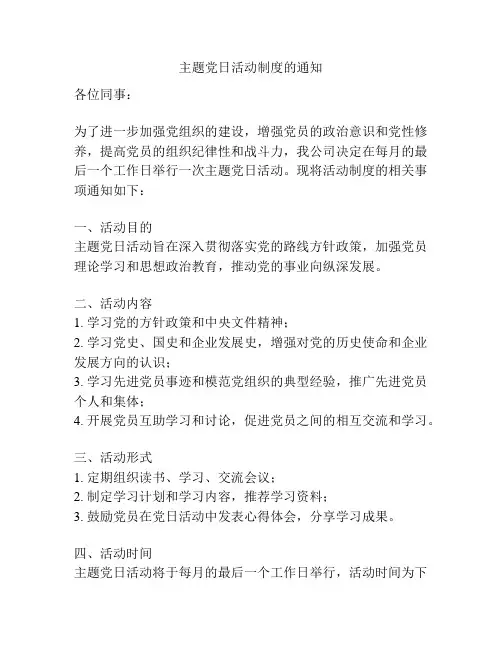 主题党日活动制度的通知

各位同事：

为了进一步加强党组织的建设，增强党员的政治意识和党性修养，提高党员的组织纪律性和战斗力，我公司决定在每月的最后一个工作日举行一次主题党日活动。现将活动制度的相关事项通知如下：

一、活动目的
主题党日活动旨在深入贯彻落实党的路线方针政策，加强党员理论学习和思想政治教育，推动党的事业向纵深发展。

二、活动内容
1. 学习党的方针政策和中央文件精神；
2. 学习党史、国史和企业发展史，增强对党的历史使命和企业发展方向的认识；
3. 学习先进党员事迹和模范党组织的典型经验，推广先进党员个人和集体；
4. 开展党员互助学习和讨论，促进党员之间的相互交流和学习。

三、活动形式
1. 定期组织读书、学习、交流会议；
2. 制定学习计划和学习内容，推荐学习资料；
3. 鼓励党员在党日活动中发表心得体会，分享学习成果。

四、活动时间
主题党日活动将于每月的最后一个工作日举行，活动时间为下